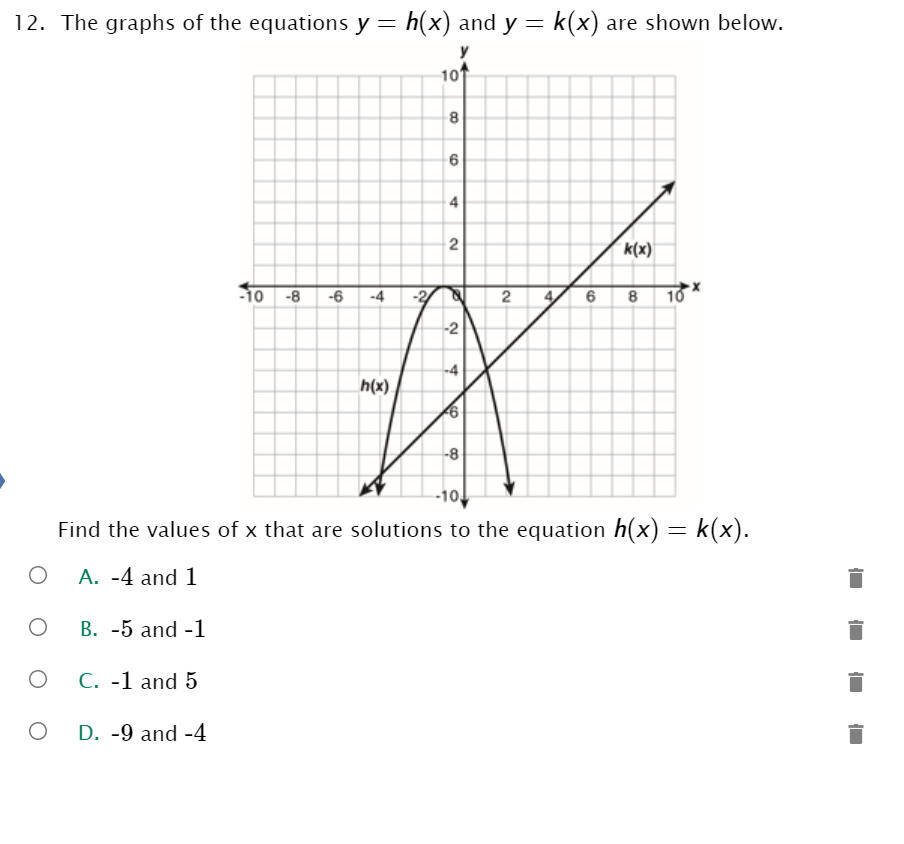 12. The graphs of the equations $y = h(x)$ and $y = k(x)$ are shown below.

y
10
8
6
4
2
k(x)
-10 -8 -6 -4 -2 0 2 4 6 8 10 x
-2
-4
h(x)
-6
-8
-10

Find the values of x that are solutions to the equation $h(x) = k(x)$.

A. -4 and 1

B. -5 and -1

C. -1 and 5

D. -9 and -4